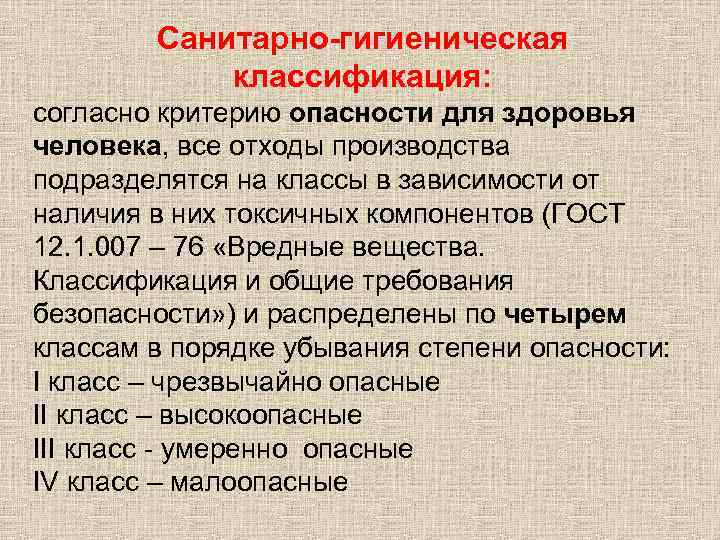 Санитарно-гигиеническая классификация:

согласно критерию опасности для здоровья человека, все отходы производства подразделятся на классы в зависимости от наличия в них токсичных компонентов (ГОСТ 12.1.007 – 76 «Вредные вещества. Классификация и общие требования безопасности») и распределены по четырем классам в порядке убывания степени опасности:
I класс – чрезвычайно опасные
II класс – высокоопасные
III класс - умеренно опасные
IV класс – малоопасные